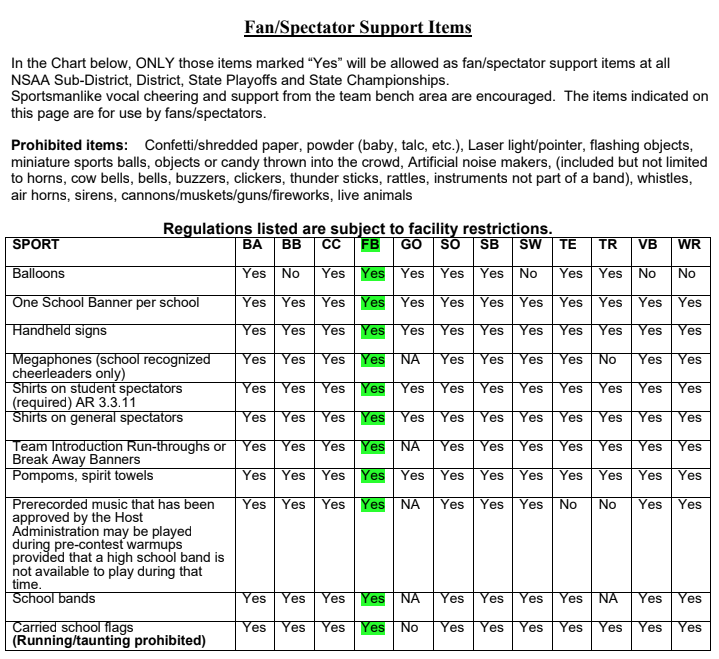 Fan/Spectator Support Items

In the Chart below, ONLY those items marked "Yes" will be allowed as fan/spectator support items at all NSAA Sub-District, District, State Playoffs and State Championships.
Sportsmanlike vocal cheering and support from the team bench area are encouraged. The items indicated on this page are for use by fans/spectators.

Prohibited items: Confetti/shredded paper, powder (baby, talc, etc.), Laser light/pointer, flashing objects, miniature sports balls, objects or candy thrown into the crowd, Artificial noise makers, (included but not limited to horns, cow bells, bells, buzzers, clickers, thunder sticks, rattles, instruments not part of a band), whistles, air horns, sirens, cannons/muskets/guns/fireworks, live animals

Regulations listed are subject to facility restrictions.

| SPORT | BA | BB | CC | FB | GO | SO | SB | SW | TE | TR | VB | WR |
|---|---|---|---|---|---|---|---|---|---|---|---|---|
| Balloons | Yes | No | Yes | Yes | Yes | Yes | Yes | No | Yes | Yes | No | No |
| One School Banner per school | Yes | Yes | Yes | Yes | Yes | Yes | Yes | Yes | Yes | Yes | Yes | Yes |
| Handheld signs | Yes | Yes | Yes | Yes | Yes | Yes | Yes | Yes | Yes | Yes | Yes | Yes |
| Megaphones (school recognized cheerleaders only) | Yes | Yes | Yes | Yes | NA | Yes | Yes | Yes | Yes | No | Yes | Yes |
| Shirts on student spectators (required) AR 3.3.11 | Yes | Yes | Yes | Yes | Yes | Yes | Yes | Yes | Yes | Yes | Yes | Yes |
| Shirts on general spectators | Yes | Yes | Yes | Yes | Yes | Yes | Yes | Yes | Yes | Yes | Yes | Yes |
| Team Introduction Run-throughs or Break Away Banners | Yes | Yes | Yes | Yes | NA | Yes | Yes | Yes | Yes | Yes | Yes | Yes |
| Pompoms, spirit towels | Yes | Yes | Yes | Yes | Yes | Yes | Yes | Yes | Yes | Yes | Yes | Yes |
| Prerecorded music that has been approved by the Host Administration may be played during pre-contest warmups provided that a high school band is not available to play during that time. | Yes | Yes | Yes | Yes | NA | Yes | Yes | Yes | No | No | Yes | Yes |
| School bands | Yes | Yes | Yes | Yes | NA | Yes | Yes | Yes | Yes | NA | Yes | Yes |
| Carried school flags (Running/taunting prohibited) | Yes | Yes | Yes | Yes | No | Yes | Yes | Yes | Yes | Yes | Yes | Yes |